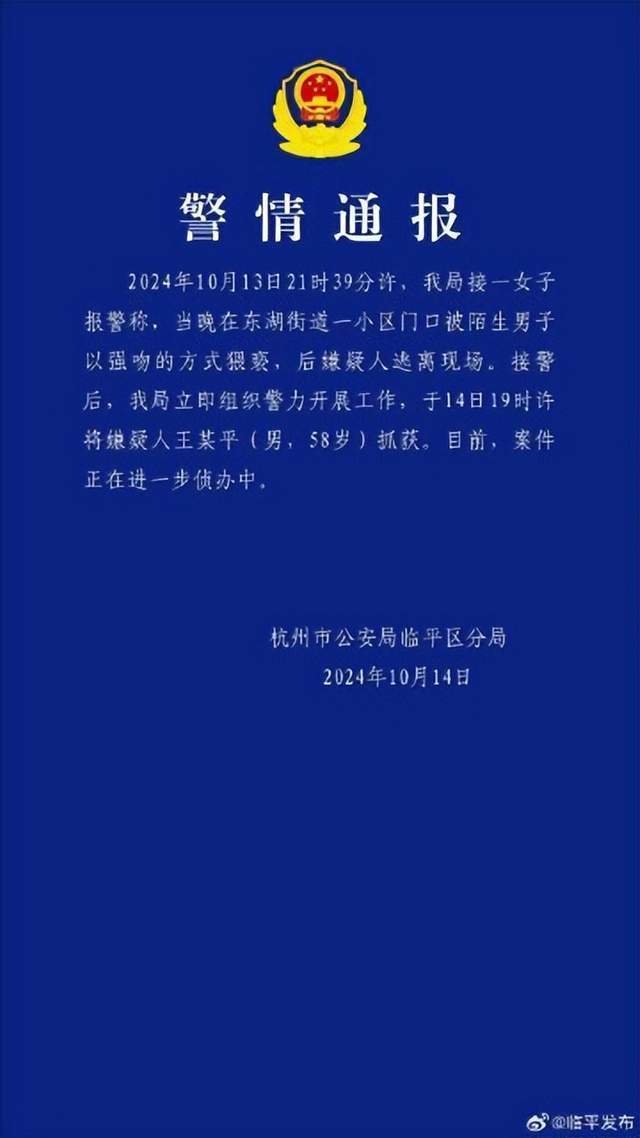 警情通报

2024年10月13日21时39分许，我局接一女子报警称，当晚在东湖街道一小区门口被陌生男子以强吻的方式猥亵，后嫌疑人逃离现场。接警后，我局立即组织警力开展工作，于14日19时许将嫌疑人王某平（男，58岁）抓获。目前，案件正在进一步侦办中。

杭州市公安局临平区分局
2024年10月14日

@临平发布